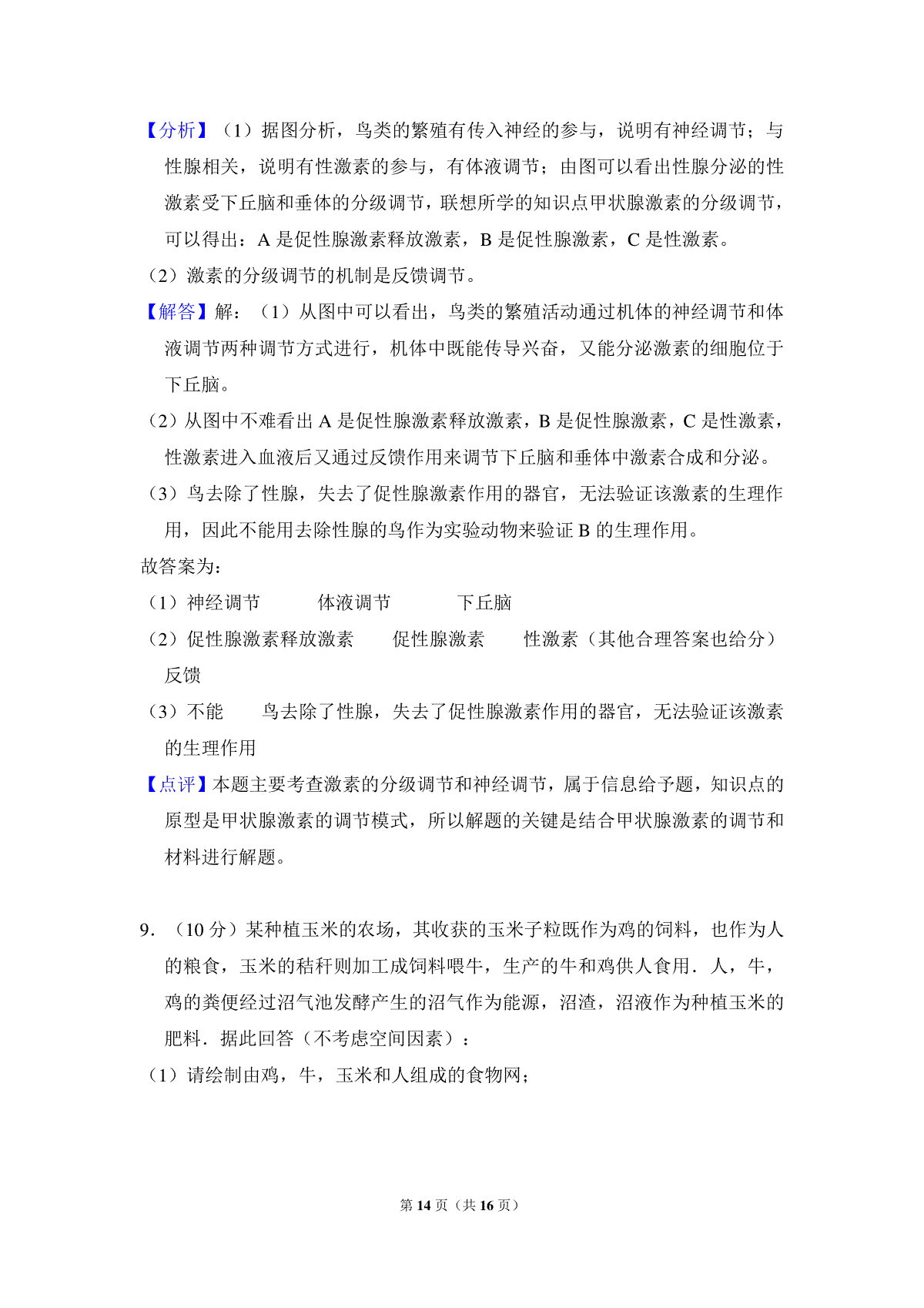 【分析】（1）据图分析，鸟类的繁殖有传入神经的参与，说明有神经调节；与性腺相关，说明有性激素的参与，有体液调节；由图可以看出性腺分泌的性激素受下丘脑和垂体的分级调节，联想所学的知识点甲状腺激素的分级调节，可以得出：A 是促性腺激素释放激素，B 是促性腺激素，C 是性激素。

（2）激素的分级调节的机制是反馈调节。

【解答】解：（1）从图中可以看出，鸟类的繁殖活动通过机体的神经调节和体液调节两种调节方式进行，机体中既能传导兴奋，又能分泌激素的细胞位于下丘脑。

（2）从图中不难看出 A 是促性腺激素释放激素，B 是促性腺激素，C 是性激素，性激素进入血液后又通过反馈作用来调节下丘脑和垂体中激素合成和分泌。

（3）鸟去除了性腺，失去了促性腺激素作用的器官，无法验证该激素的生理作用，因此不能用去除性腺的鸟作为实验动物来验证 B 的生理作用。

故答案为：

（1）神经调节　　体液调节　　下丘脑

（2）促性腺激素释放激素　　促性腺激素　　性激素（其他合理答案也给分）　　反馈

（3）不能　　鸟去除了性腺，失去了促性腺激素作用的器官，无法验证该激素的生理作用

【点评】本题主要考查激素的分级调节和神经调节，属于信息给予题，知识点的原型是甲状腺激素的调节模式，所以解题的关键是结合甲状腺激素的调节和材料进行解题。

9．（10 分）某种植玉米的农场，其收获的玉米子粒既作为鸡的饲料，也作为人的粮食，玉米的秸秆则加工成饲料喂牛，生产的牛和鸡供人食用．人，牛，鸡的粪便经过沼气池发酵产生的沼气作为能源，沼渣，沼液作为种植玉米的肥料．据此回答（不考虑空间因素）：

（1）请绘制由鸡，牛，玉米和人组成的食物网；

第 14 页（共 16 页）